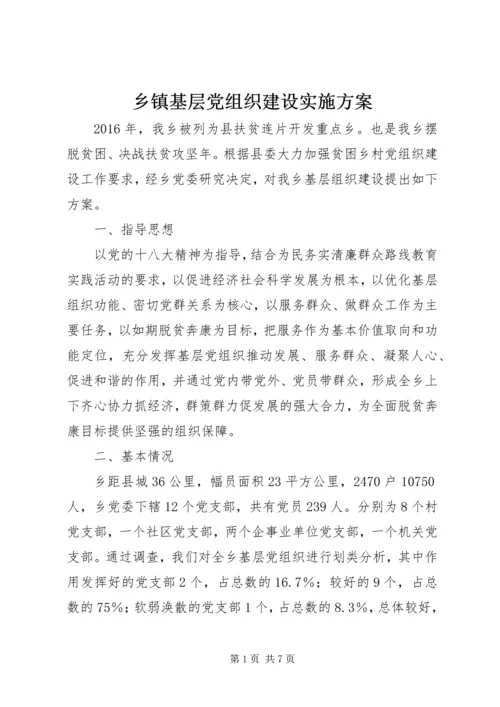 乡镇基层党组织建设实施方案

2016年，我乡被列为县扶贫连片开发重点乡。也是我乡摆脱贫困、决战扶贫攻坚年。根据县委大力加强贫困乡村党组织建设工作要求，经乡党委研究决定，对我乡基层组织建设提出如下方案。

一、指导思想

以党的十八大精神为指导，结合为民务实清廉群众路线教育实践活动的要求，以促进经济社会科学发展为根本，以优化基层组织功能、密切党群关系为核心，以服务群众、做群众工作为主要任务，以如期脱贫奔康为目标，把服务作为基本价值取向和功能定位，充分发挥基层党组织推动发展、服务群众、凝聚人心、促进和谐的作用，并通过党内带党外、党员带群众，形成全乡上下齐心协力抓经济，群策群力促发展的强大合力，为全面脱贫奔康目标提供坚强的组织保障。

二、基本情况

乡距县城36公里，幅员面积23平方公里，2470户10750人，乡党委下辖12个党支部，共有党员239人。分别为8个村党支部，一个社区党支部，两个企事业单位党支部，一个机关党支部。通过调查，我们对全乡基层党组织进行划类分析，其中作用发挥好的党支部2个，占总数的16.7%；较好的9个，占总数的75%；软弱涣散的党支部1个，占总数的8.3%，总体较好，

第1页 共7页